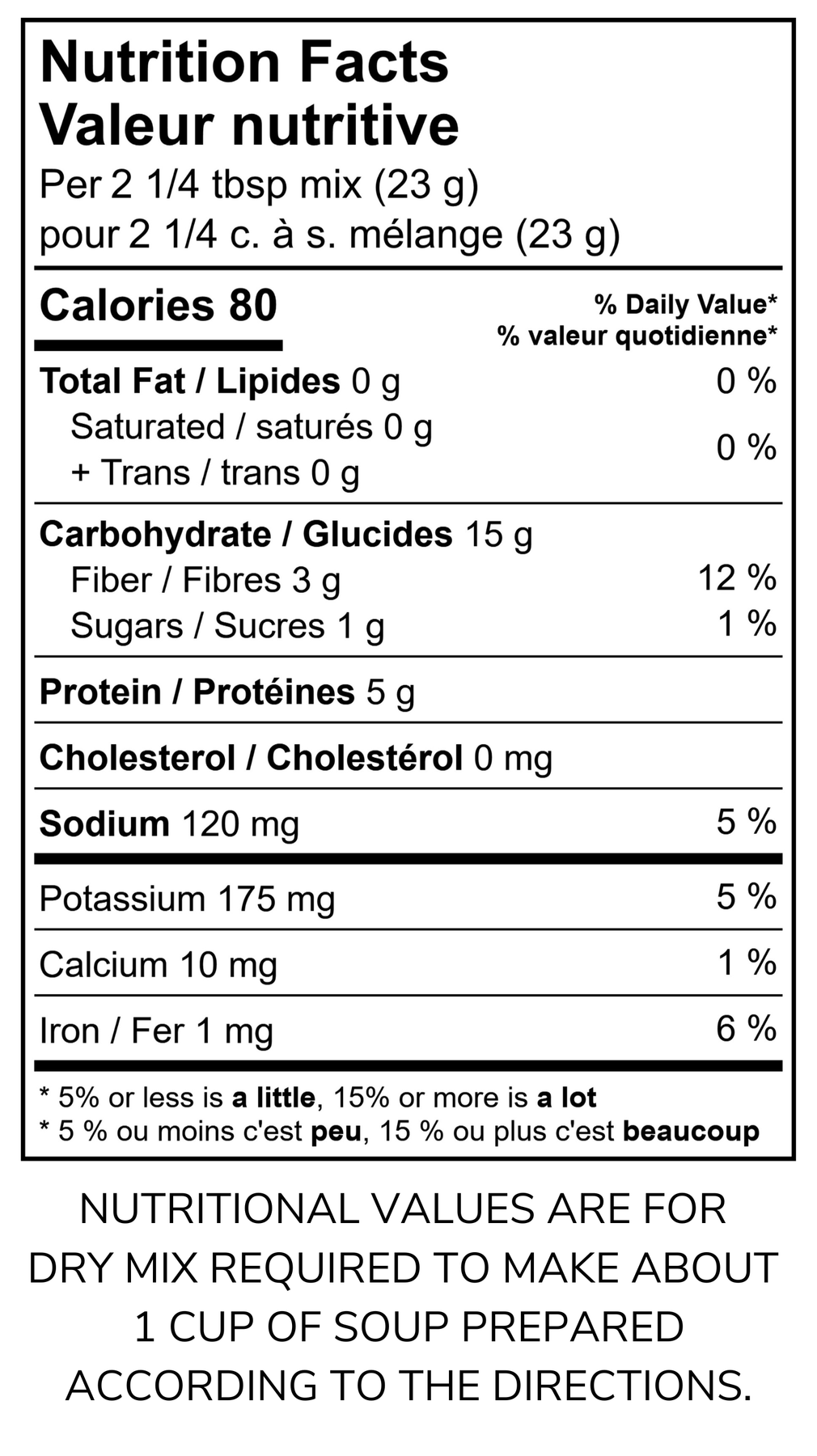 Nutrition Facts
Valeur nutritive
Per 2 1/4 tbsp mix (23 g)
pour 2 1/4 c. à s. mélange (23 g)

Calories 80
% Daily Value*
% valeur quotidienne*

Total Fat / Lipides 0 g 0 %
Saturated / saturés 0 g
+ Trans / trans 0 g
0 %

Carbohydrate / Glucides 15 g
Fiber / Fibres 3 g 12 %
Sugars / Sucres 1 g 1 %

Protein / Protéines 5 g

Cholesterol / Cholestérol 0 mg

Sodium 120 mg 5 %

Potassium 175 mg 5 %

Calcium 10 mg 1 %

Iron / Fer 1 mg 6 %

* 5% or less is a little, 15% or more is a lot
* 5 % ou moins c'est peu, 15 % ou plus c'est beaucoup

NUTRITIONAL VALUES ARE FOR DRY MIX REQUIRED TO MAKE ABOUT 1 CUP OF SOUP PREPARED ACCORDING TO THE DIRECTIONS.